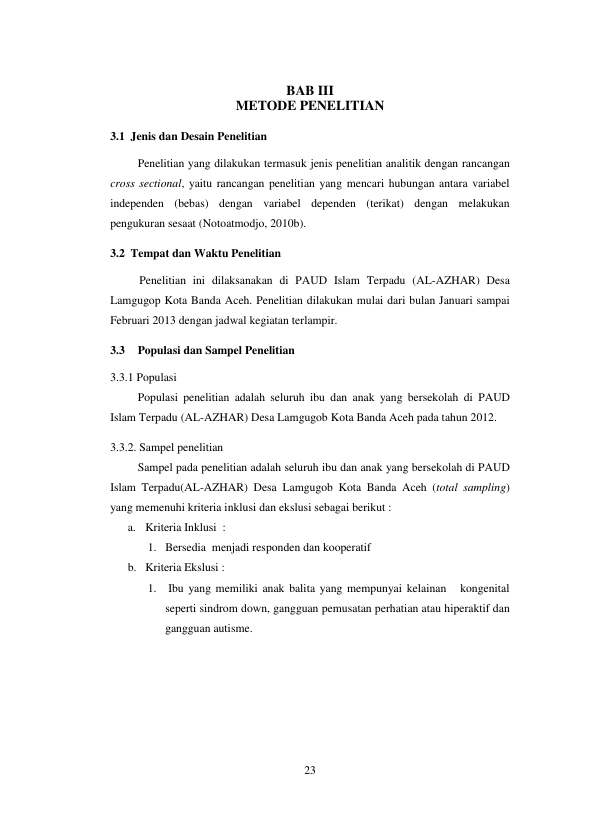 BAB III
METODE PENELITIAN

3.1 Jenis dan Desain Penelitian

Penelitian yang dilakukan termasuk jenis penelitian analitik dengan rancangan cross sectional, yaitu rancangan penelitian yang mencari hubungan antara variabel independen (bebas) dengan variabel dependen (terikat) dengan melakukan pengukuran sesaat (Notoatmodjo, 2010b).

3.2 Tempat dan Waktu Penelitian

Penelitian ini dilaksanakan di PAUD Islam Terpadu (AL-AZHAR) Desa Lamgugop Kota Banda Aceh. Penelitian dilakukan mulai dari bulan Januari sampai Februari 2013 dengan jadwal kegiatan terlampir.

3.3 Populasi dan Sampel Penelitian

3.3.1 Populasi

Populasi penelitian adalah seluruh ibu dan anak yang bersekolah di PAUD Islam Terpadu (AL-AZHAR) Desa Lamgugob Kota Banda Aceh pada tahun 2012.

3.3.2. Sampel penelitian

Sampel pada penelitian adalah seluruh ibu dan anak yang bersekolah di PAUD Islam Terpadu(AL-AZHAR) Desa Lamgugob Kota Banda Aceh (total sampling) yang memenuhi kriteria inklusi dan ekslusi sebagai berikut :

a. Kriteria Inklusi :
1. Bersedia menjadi responden dan kooperatif
b. Kriteria Ekslusi :
1. Ibu yang memiliki anak balita yang mempunyai kelainan kongenital seperti sindrom down, gangguan pemusatan perhatian atau hiperaktif dan gangguan autisme.

23